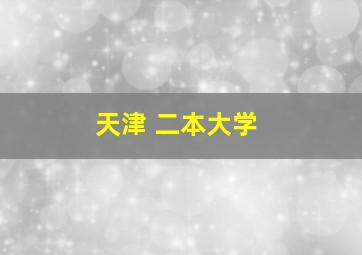 天津 二本大学